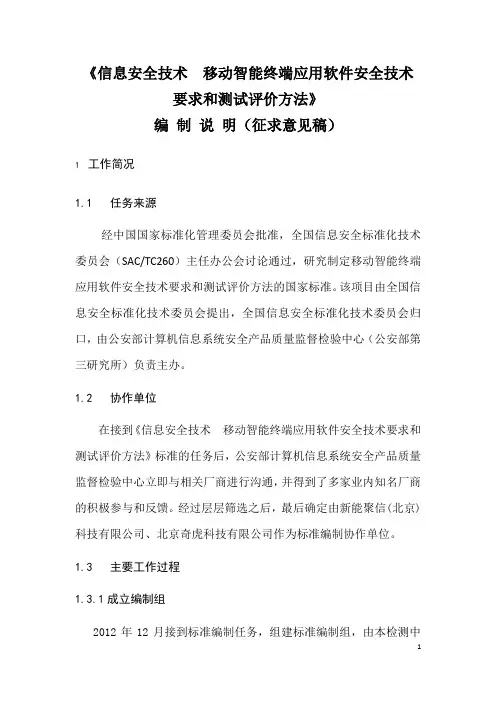 《信息安全技术　移动智能终端应用软件安全技术要求和测试评价方法》
编 制 说 明（征求意见稿）

1　工作简况

1.1　任务来源

经中国国家标准化管理委员会批准，全国信息安全标准化技术委员会（SAC/TC260）主任办公会讨论通过，研究制定移动智能终端应用软件安全技术要求和测试评价方法的国家标准。该项目由全国信息安全标准化技术委员会提出，全国信息安全标准化技术委员会归口，由公安部计算机信息系统安全产品质量监督检验中心（公安部第三研究所）负责主办。

1.2　协作单位

在接到《信息安全技术　移动智能终端应用软件安全技术要求和测试评价方法》标准的任务后，公安部计算机信息系统安全产品质量监督检验中心立即与相关厂商进行沟通，并得到了多家业内知名厂商的积极参与和反馈。经过层层筛选之后，最后确定由新能聚信（北京）科技有限公司、北京奇虎科技有限公司作为标准编制协作单位。

1.3　主要工作过程

1.3.1 成立编制组

2012 年 12 月接到标准编制任务，组建标准编制组，由本检测中

1